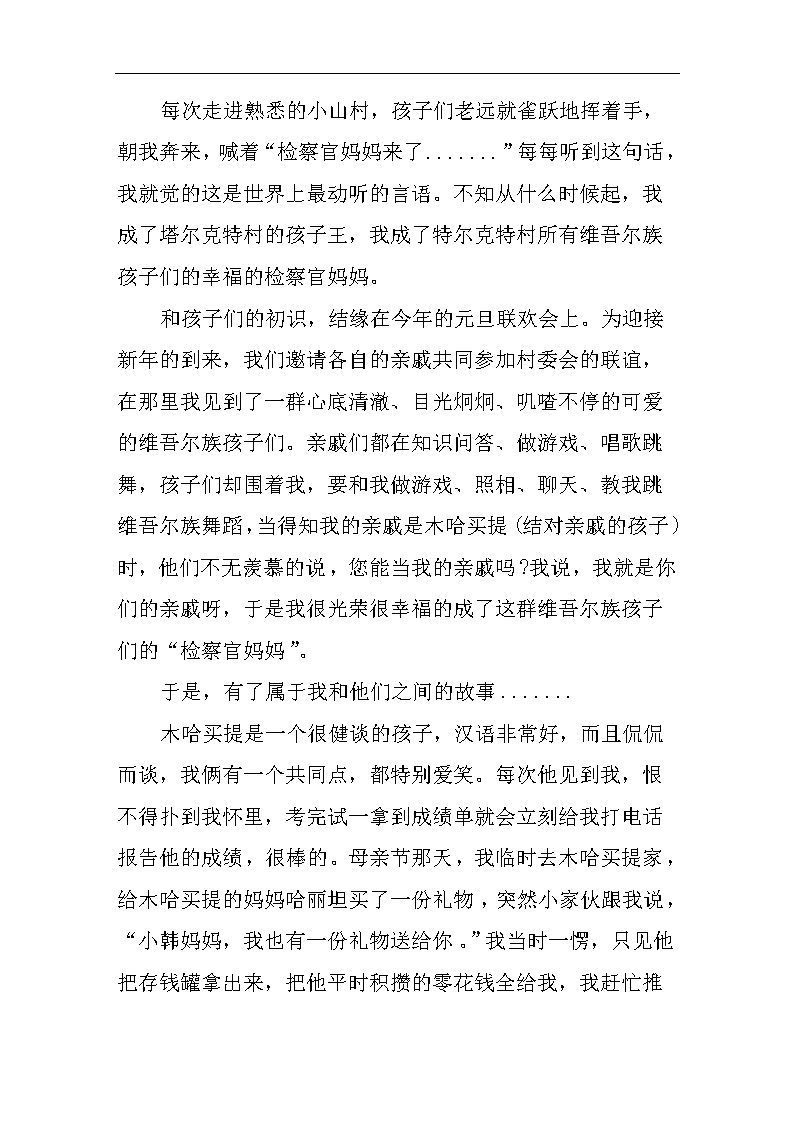 每次走进熟悉的小山村，孩子们老远就雀跃地挥着手，朝我奔来，喊着“检察官妈妈来了.......”每每听到这句话，我就觉的这是世界上最动听的言语。不知从什么时候起，我成了塔尔克特村的孩子王，我成了特尔克特村所有维吾尔族孩子们的幸福的检察官妈妈。

和孩子们的初识，结缘在今年的元旦联欢会上。为迎接新年的到来，我们邀请各自的亲戚共同参加村委会的联谊，在那里我见到了一群心底清澈、目光炯炯、叽喳不停的可爱的维吾尔族孩子们。亲戚们都在知识问答、做游戏、唱歌跳舞，孩子们却围着我，要和我做游戏、照相、聊天、教我跳维吾尔族舞蹈，当得知我的亲戚是木哈买提（结对亲戚的孩子）时，他们不无羡慕的说，您能当我的亲戚吗?我说，我就是你们的亲戚呀，于是我很光荣很幸福的成了这群维吾尔族孩子们的“检察官妈妈”。

于是，有了属于我和他们之间的故事.......

木哈买提是一个很健谈的孩子，汉语非常好，而且侃侃而谈，我俩有一个共同点，都特别爱笑。每次他见到我，恨不得扑到我怀里，考完试一拿到成绩单就会立刻给我打电话报告他的成绩，很棒的。母亲节那天，我临时去木哈买提家，给木哈买提的妈妈哈丽坦买了一份礼物，突然小家伙跟我说，“小韩妈妈，我也有一份礼物送给你。”我当时一愣，只见他把存钱罐拿出来，把他平时积攒的零花钱全给我，我赶忙推